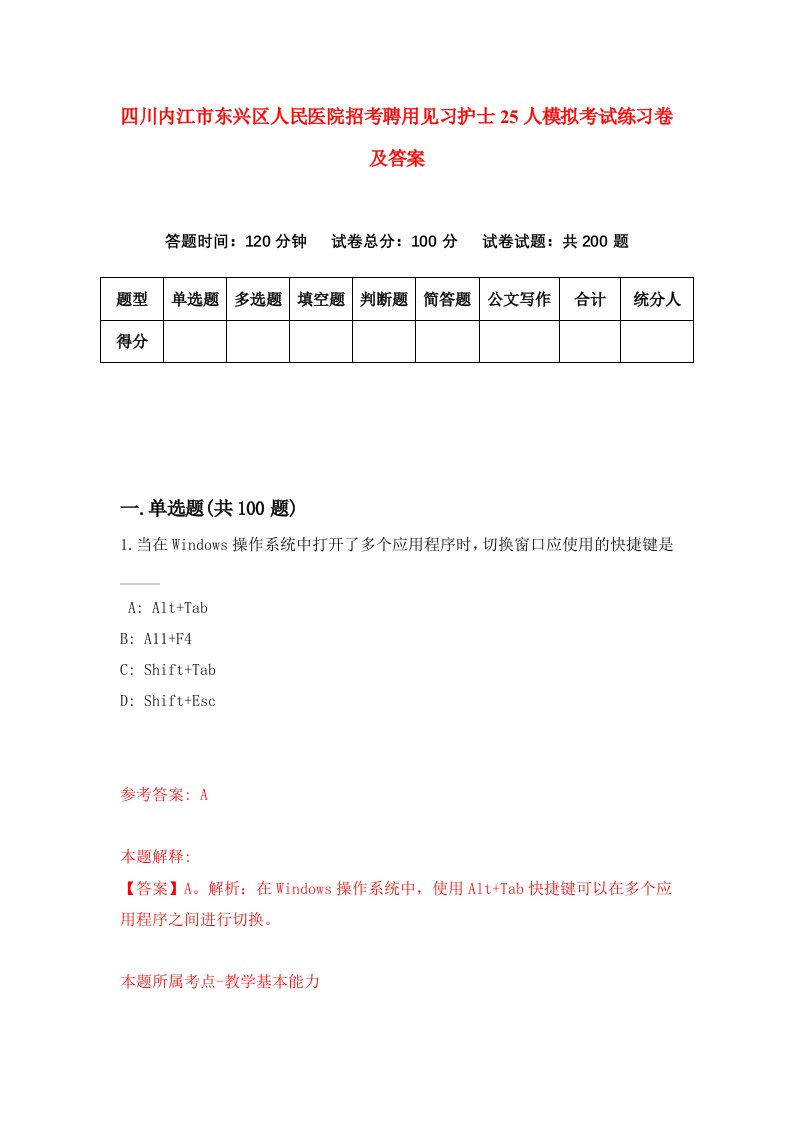 四川内江市东兴区人民医院招考聘用见习护士25人模拟考试练习卷及答案

答题时间：120分钟　试卷总分：100分　试卷试题：共200题

| 题型 | 单选题 | 多选题 | 填空题 | 判断题 | 简答题 | 公文写作 | 合计 | 统分人 |
|---|---|---|---|---|---|---|---|---|
| 得分 | | | | | | | | |

一.单选题(共100题)

1.当在Windows操作系统中打开了多个应用程序时，切换窗口应使用的快捷键是____

A: Alt+Tab

B: A11+F4

C: Shift+Tab

D: Shift+Esc

参考答案: A

本题解释:

【答案】A。解析：在Windows操作系统中，使用Alt+Tab快捷键可以在多个应用程序之间进行切换。

本题所属考点-教学基本能力